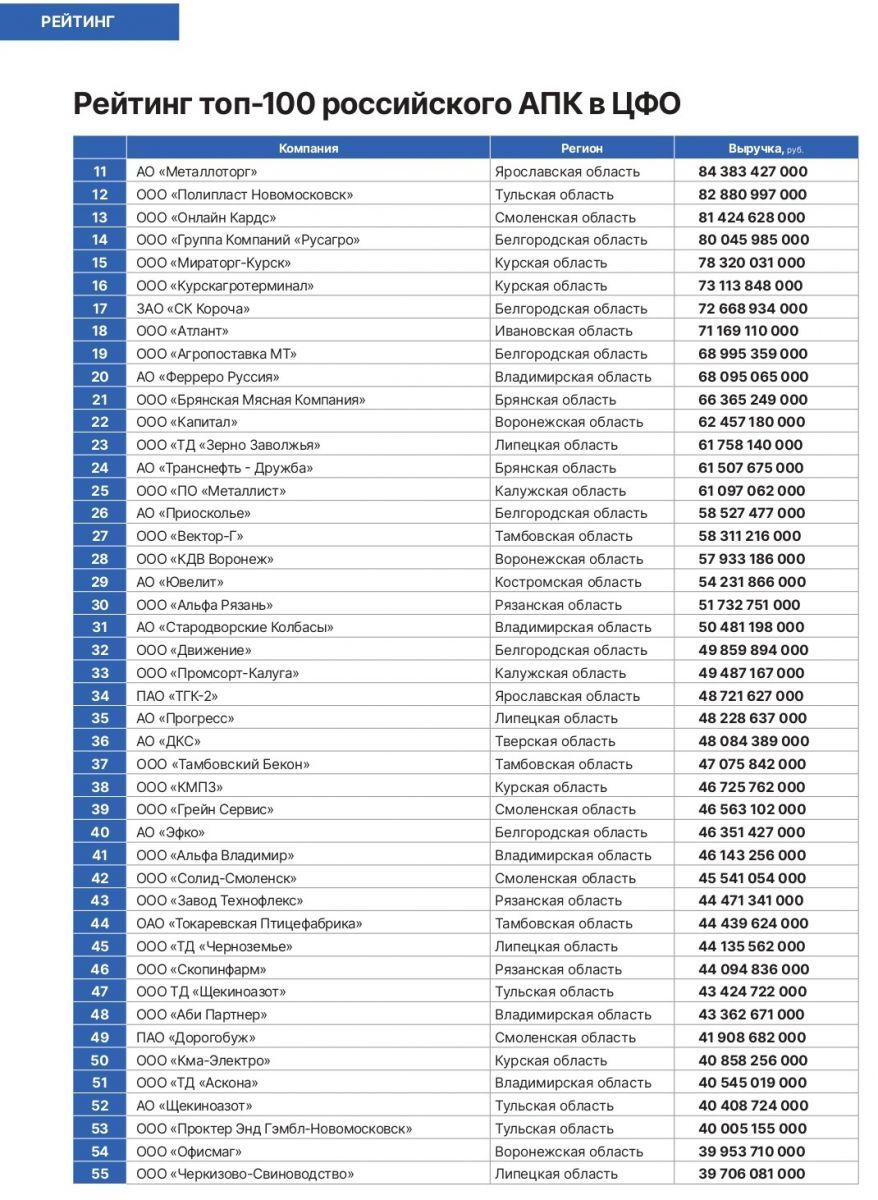 РЕЙТИНГ

Рейтинг топ-100 российского АПК в ЦФО

| | Компания | Регион | Выручка, руб. |
|---|---|---|---|
| 11 | АО «Металлоторг» | Ярославская область | 84 383 427 000 |
| 12 | ООО «Полипласт Новомосковск» | Тульская область | 82 880 997 000 |
| 13 | ООО «Онлайн Кардс» | Смоленская область | 81 424 628 000 |
| 14 | ООО «Группа Компаний «Русагро» | Белгородская область | 80 045 985 000 |
| 15 | ООО «Мираторг-Курск» | Курская область | 78 320 031 000 |
| 16 | ООО «Курскагротерминал» | Курская область | 73 113 848 000 |
| 17 | ЗАО «СК Короча» | Белгородская область | 72 668 934 000 |
| 18 | ООО «Атлант» | Ивановская область | 71 169 110 000 |
| 19 | ООО «Агропоставка МТ» | Белгородская область | 68 995 359 000 |
| 20 | АО «Ферреро Руссия» | Владимирская область | 68 095 065 000 |
| 21 | ООО «Брянская Мясная Компания» | Брянская область | 66 365 249 000 |
| 22 | ООО «Капитал» | Воронежская область | 62 457 180 000 |
| 23 | ООО «ТД «Зерно Заволжья» | Липецкая область | 61 758 140 000 |
| 24 | АО «Транснефть - Дружба» | Брянская область | 61 507 675 000 |
| 25 | ООО «ПО «Металлист» | Калужская область | 61 097 062 000 |
| 26 | АО «Приосколье» | Белгородская область | 58 527 477 000 |
| 27 | ООО «Вектор-Г» | Тамбовская область | 58 311 216 000 |
| 28 | ООО «КДВ Воронеж» | Воронежская область | 57 933 186 000 |
| 29 | АО «Ювелит» | Костромская область | 54 231 866 000 |
| 30 | ООО «Альфа Рязань» | Рязанская область | 51 732 751 000 |
| 31 | АО «Стародворские Колбасы» | Владимирская область | 50 481 198 000 |
| 32 | ООО «Движение» | Белгородская область | 49 859 894 000 |
| 33 | ООО «Промсорт-Калуга» | Калужская область | 49 487 167 000 |
| 34 | ПАО «ТГК-2» | Ярославская область | 48 721 627 000 |
| 35 | АО «Прогресс» | Липецкая область | 48 228 637 000 |
| 36 | АО «ДКС» | Тверская область | 48 084 389 000 |
| 37 | ООО «Тамбовский Бекон» | Тамбовская область | 47 075 842 000 |
| 38 | ООО «КМПЗ» | Курская область | 46 725 762 000 |
| 39 | ООО «Грейн Сервис» | Смоленская область | 46 563 102 000 |
| 40 | АО «Эфко» | Белгородская область | 46 351 427 000 |
| 41 | ООО «Альфа Владимир» | Владимирская область | 46 143 256 000 |
| 42 | ООО «Солид-Смоленск» | Смоленская область | 45 541 054 000 |
| 43 | ООО «Завод Технофлекс» | Рязанская область | 44 471 341 000 |
| 44 | ОАО «Токаревская Птицефабрика» | Тамбовская область | 44 439 624 000 |
| 45 | ООО «ТД «Черноземье» | Липецкая область | 44 135 562 000 |
| 46 | ООО «Скопинфарм» | Рязанская область | 44 094 836 000 |
| 47 | ООО ТД «Щекиноазот» | Тульская область | 43 424 722 000 |
| 48 | ООО «Аби Партнер» | Владимирская область | 43 362 671 000 |
| 49 | ПАО «Дорогобуж» | Смоленская область | 41 908 682 000 |
| 50 | ООО «Кма-Электро» | Курская область | 40 858 256 000 |
| 51 | ООО «ТД «Аскона» | Владимирская область | 40 545 019 000 |
| 52 | АО «Щекиноазот» | Тульская область | 40 408 724 000 |
| 53 | ООО «Проктер Энд Гэмбл-Новомосковск» | Тульская область | 40 005 155 000 |
| 54 | ООО «Офисмаг» | Воронежская область | 39 953 710 000 |
| 55 | ООО «Черкизово-Свиноводство» | Липецкая область | 39 706 081 000 |